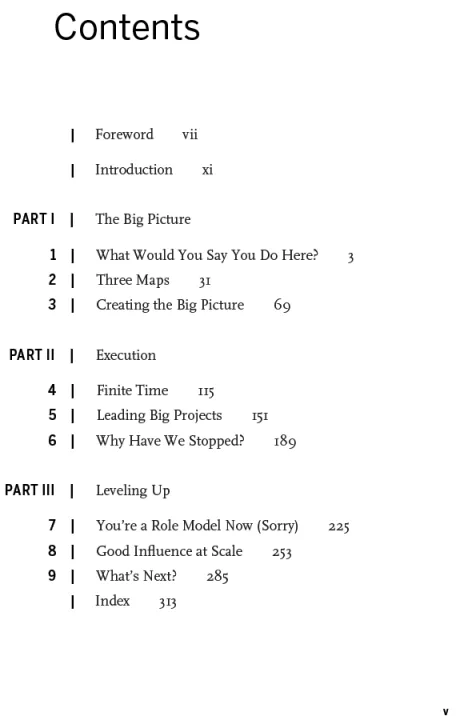 Contents

| Foreword vii

| Introduction xi

PART I | The Big Picture

1 | What Would You Say You Do Here? 3
2 | Three Maps 31
3 | Creating the Big Picture 69

PART II | Execution

4 | Finite Time 115
5 | Leading Big Projects 151
6 | Why Have We Stopped? 189

PART III | Leveling Up

7 | You're a Role Model Now (Sorry) 225
8 | Good Influence at Scale 253
9 | What's Next? 285
| Index 313

v